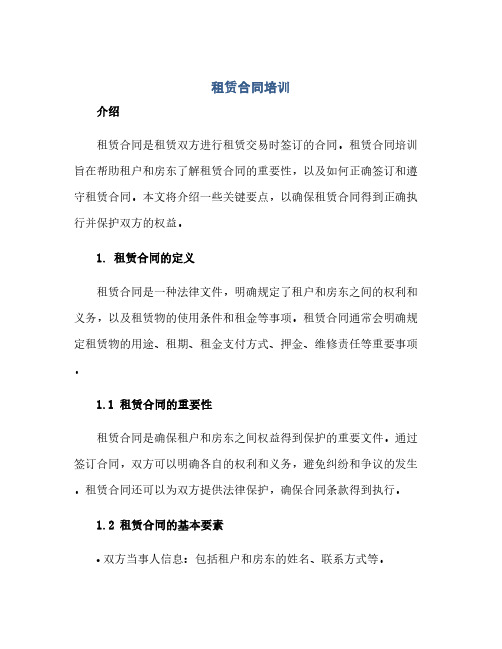 租赁合同培训

介绍

租赁合同是租赁双方进行租赁交易时签订的合同。租赁合同培训旨在帮助租户和房东了解租赁合同的重要性，以及如何正确签订和遵守租赁合同。本文将介绍一些关键要点，以确保租赁合同得到正确执行并保护双方的权益。

1. 租赁合同的定义

租赁合同是一种法律文件，明确规定了租户和房东之间的权利和义务，以及租赁物的使用条件和租金等事项。租赁合同通常会明确规定租赁物的用途、租期、租金支付方式、押金、维修责任等重要事项。

1.1 租赁合同的重要性

租赁合同是确保租户和房东之间权益得到保护的重要文件。通过签订合同，双方可以明确各自的权利和义务，避免纠纷和争议的发生。租赁合同还可以为双方提供法律保护，确保合同条款得到执行。

1.2 租赁合同的基本要素

• 双方当事人信息：包括租户和房东的姓名、联系方式等。